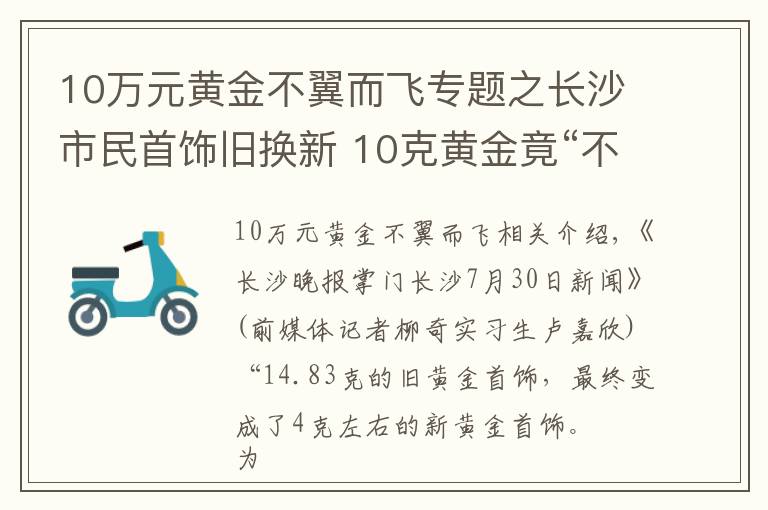 10万元黄金不翼而飞专题之长沙市民首饰旧换新 10克黄金竟“不

10万元黄金不翼而飞相关介绍，《长沙晚报掌门长沙7月30日新闻》（前媒体记者柳奇实习生卢嘉欣）“14.83克的旧黄金首饰，最终变成了4克左右的新黄金首饰。为